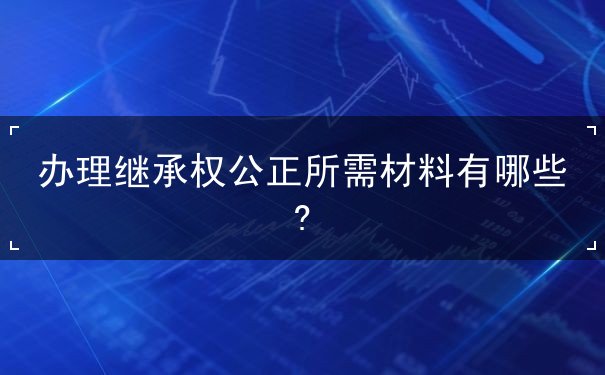 办理继承权公正所需材料有哪些?